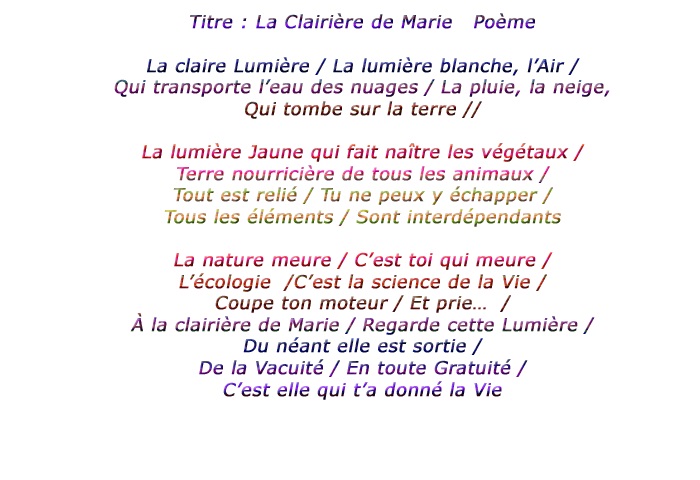 Titre : La Clairière de Marie   Poème

La claire Lumière / La lumière blanche, l'Air /
Qui transporte l'eau des nuages / La pluie, la neige,
Qui tombe sur la terre //

La lumière Jaune qui fait naître les végétaux /
Terre nourricière de tous les animaux /
Tout est relié / Tu ne peux y échapper /
Tous les éléments / Sont interdépendants

La nature meure / C'est toi qui meure /
L'écologie /C'est la science de la Vie /
Coupe ton moteur / Et prie… /
À la clairière de Marie / Regarde cette Lumière /
Du néant elle est sortie /
De la Vacuité / En toute Gratuité /
C'est elle qui t'a donné la Vie